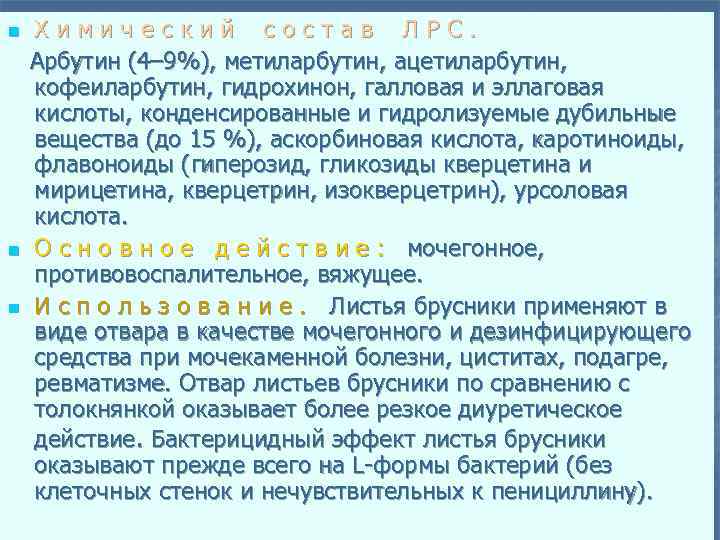 Химический состав ЛРС.

Арбутин (4–9%), метиларбутин, ацетиларбутин, кофеиларбутин, гидрохинон, галловая и эллаговая кислоты, конденсированные и гидролизуемые дубильные вещества (до 15 %), аскорбиновая кислота, каротиноиды, флавоноиды (гиперозид, гликозиды кверцетина и мирицетина, кверцетрин, изокверцетрин), урсоловая кислота.

Основное действие: мочегонное, противовоспалительное, вяжущее.

Использование. Листья брусники применяют в виде отвара в качестве мочегонного и дезинфицирующего средства при мочекаменной болезни, циститах, подагре, ревматизме. Отвар листьев брусники по сравнению с толокнянкой оказывает более резкое диуретическое действие. Бактерицидный эффект листья брусники оказывают прежде всего на L-формы бактерий (без клеточных стенок и нечувствительных к пенициллину).